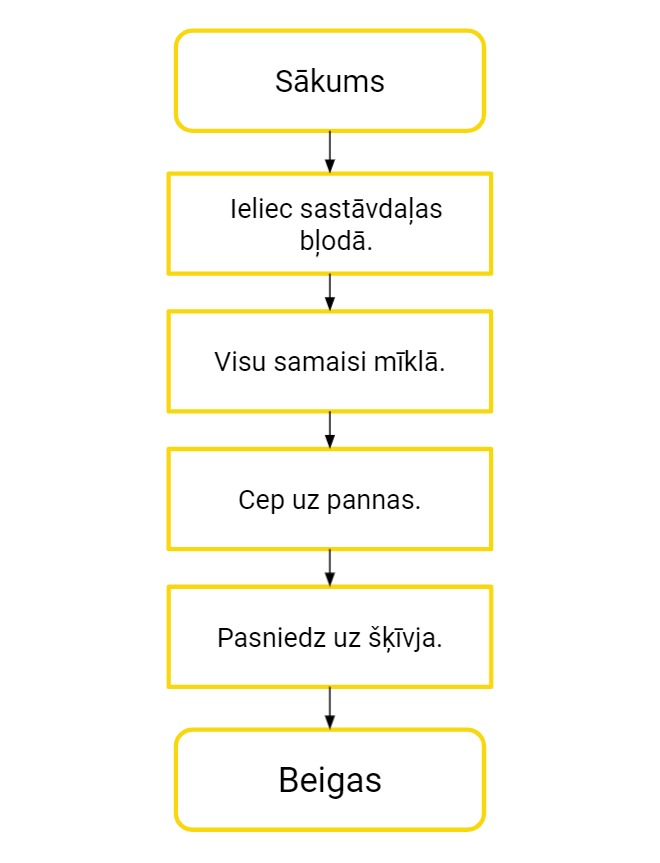 Sākums

Ieliec sastāvdaļas bļodā.

Visu samaisi mīklā.

Cep uz pannas.

Pasniedz uz šķīvja.

Beigas